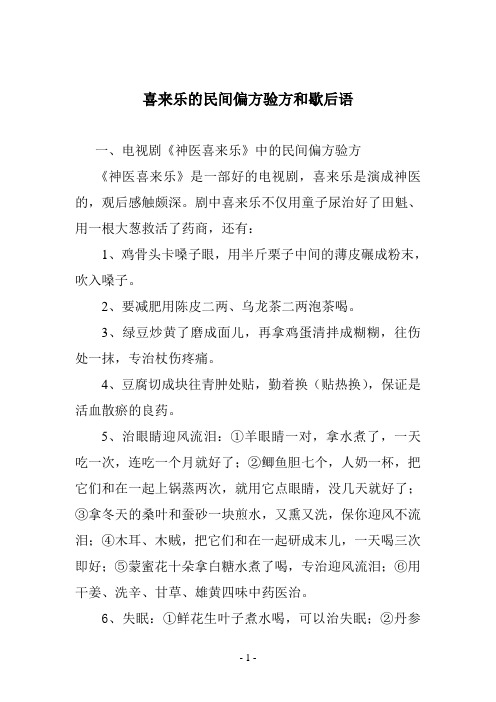 喜来乐的民间偏方验方和歇后语

一、电视剧《神医喜来乐》中的民间偏方验方

《神医喜来乐》是一部好的电视剧，喜来乐是演成神医的，观后感触颇深。剧中喜来乐不仅用童子尿治好了田魁、用一根大葱救活了药商，还有：

1、鸡骨头卡嗓子眼，用半斤栗子中间的薄皮碾成粉末，吹入嗓子。

2、要减肥用陈皮二两、乌龙茶二两泡茶喝。

3、绿豆炒黄了磨成面儿，再拿鸡蛋清拌成糊糊，往伤处一抹，专治杖伤疼痛。

4、豆腐切成块往青肿处贴，勤着换（贴热换），保证是活血散瘀的良药。

5、治眼睛迎风流泪：①羊眼睛一对，拿水煮了，一天吃一次，连吃一个月就好了；②鲫鱼胆七个，人奶一杯，把它们和在一起上锅蒸两次，就用它点眼睛，没几天就好了；③拿冬天的桑叶和蚕砂一块煎水，又熏又洗，保你迎风不流泪；④木耳、木贼，把它们和在一起研成末儿，一天喝三次即好；⑤蒙蜜花十朵拿白糖水煮了喝，专治迎风流泪；⑥用干姜、洗辛、甘草、雄黄四味中药医治。

6、失眠：①鲜花生叶子煮水喝，可以治失眠；②丹参

- 1 -